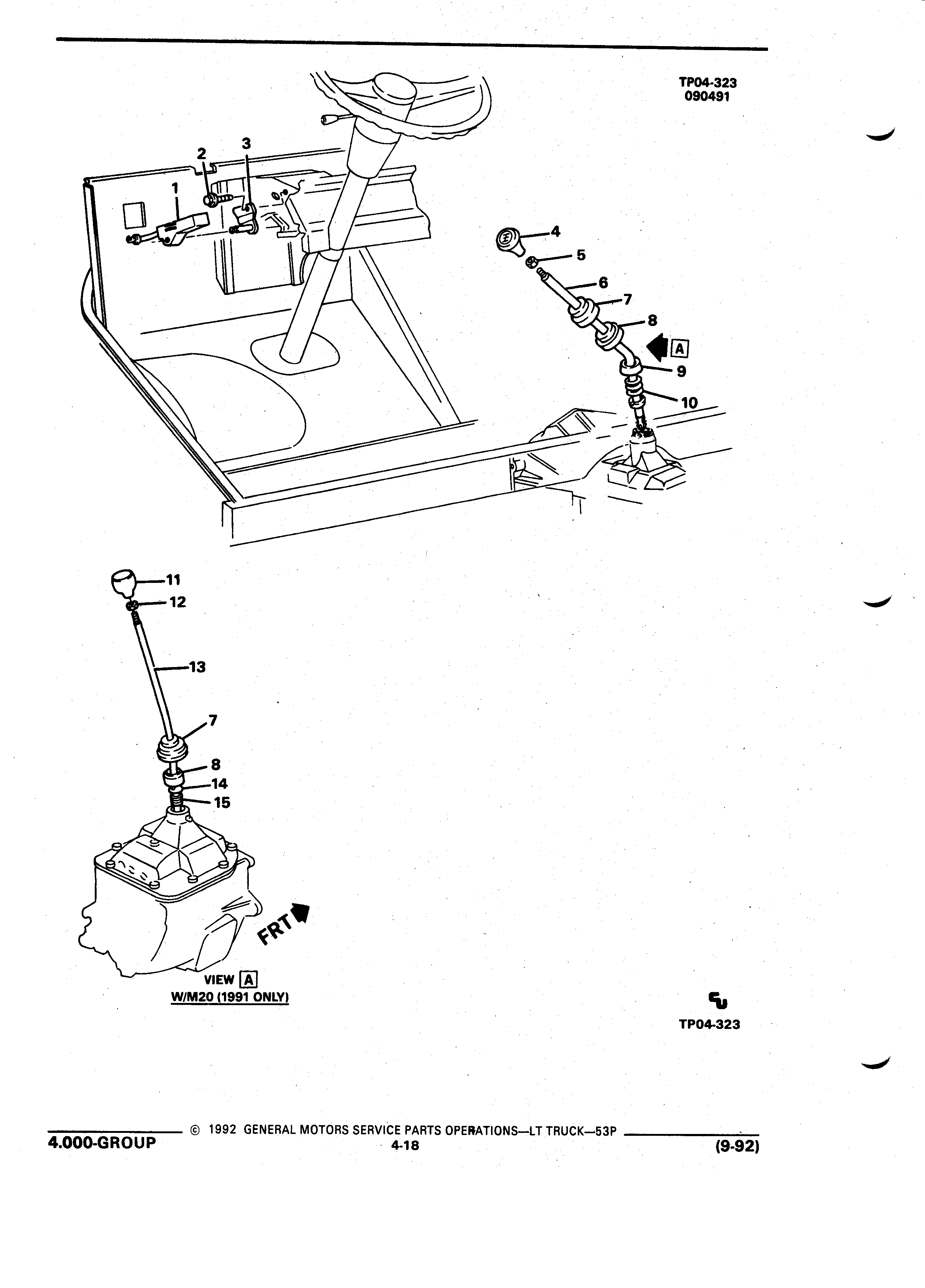 TP04-323
090491

2
3
1
4
5
6
7
8
A
9
10

11
12
13
7
8
14
15
FRT

VIEW A
W/M20 (1991 ONLY)

TP04-323

4.000-GROUP
© 1992 GENERAL MOTORS SERVICE PARTS OPERATIONS—LT TRUCK—53P
4-18
(9-92)